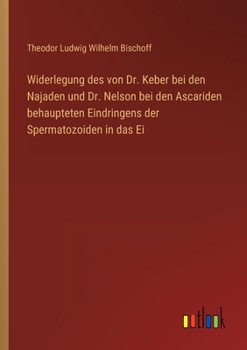 Theodor Ludwig Wilhelm Bischoff

Widerlegung des von Dr. Keber bei den Najaden und Dr. Nelson bei den Ascariden behaupteten Eindringens der Spermatozoiden in das Ei

outlook